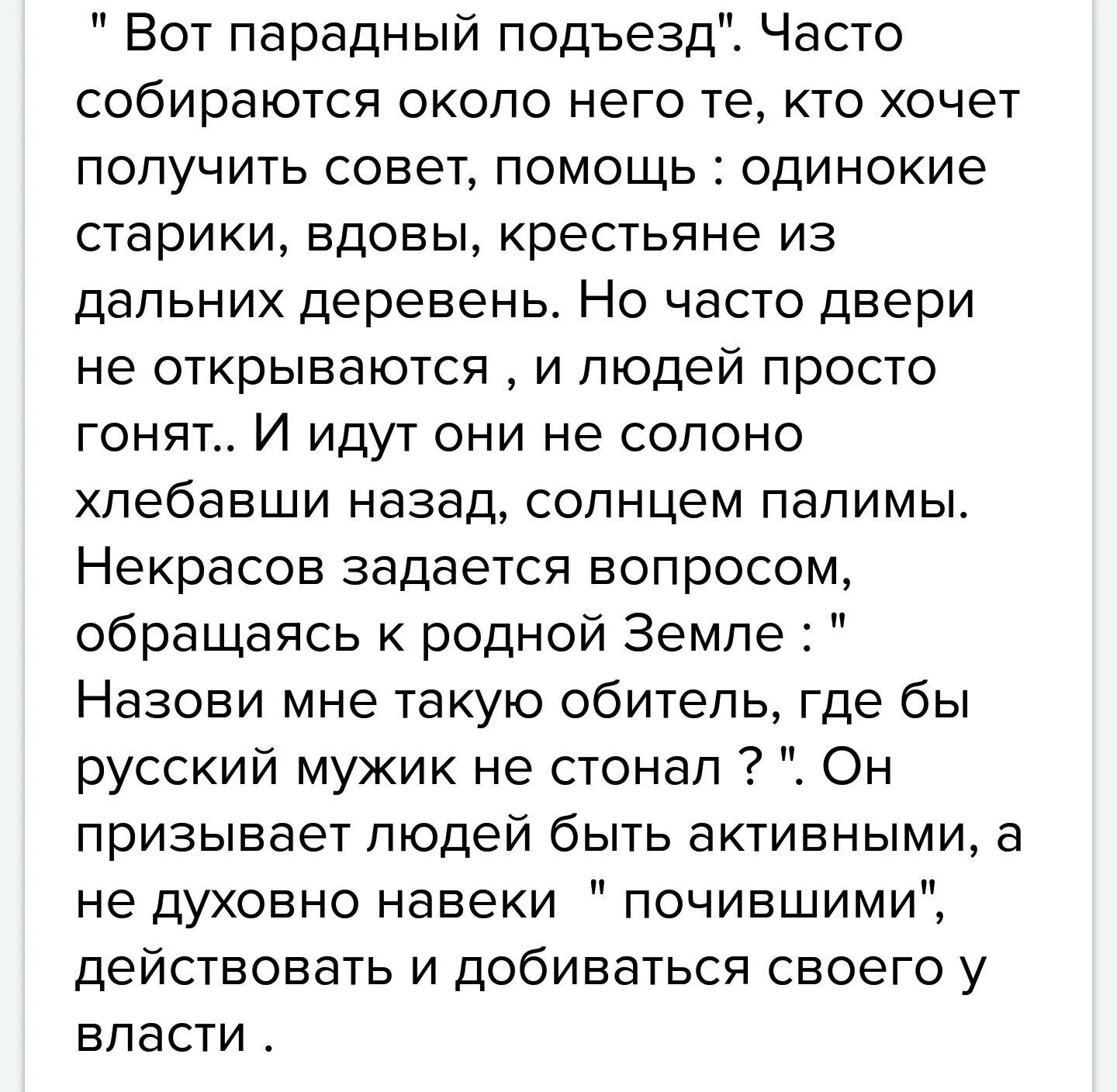 " Вот парадный подъезд". Часто собираются около него те, кто хочет получить совет, помощь : одинокие старики, вдовы, крестьяне из дальних деревень. Но часто двери не открываются , и людей просто гонят.. И идут они не солоно хлебавши назад, солнцем палимы. Некрасов задается вопросом, обращаясь к родной Земле : " Назови мне такую обитель, где бы русский мужик не стонал ? ". Он призывает людей быть активными, а не духовно навеки " почившими", действовать и добиваться своего у власти .